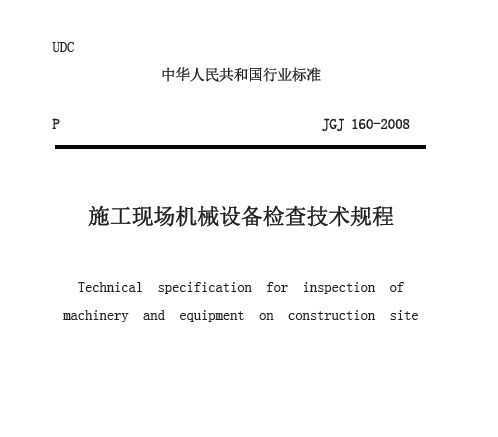 UDC

中华人民共和国行业标准

P

JGJ 160-2008

施工现场机械设备检查技术规程

Technical specification for inspection of machinery and equipment on construction site